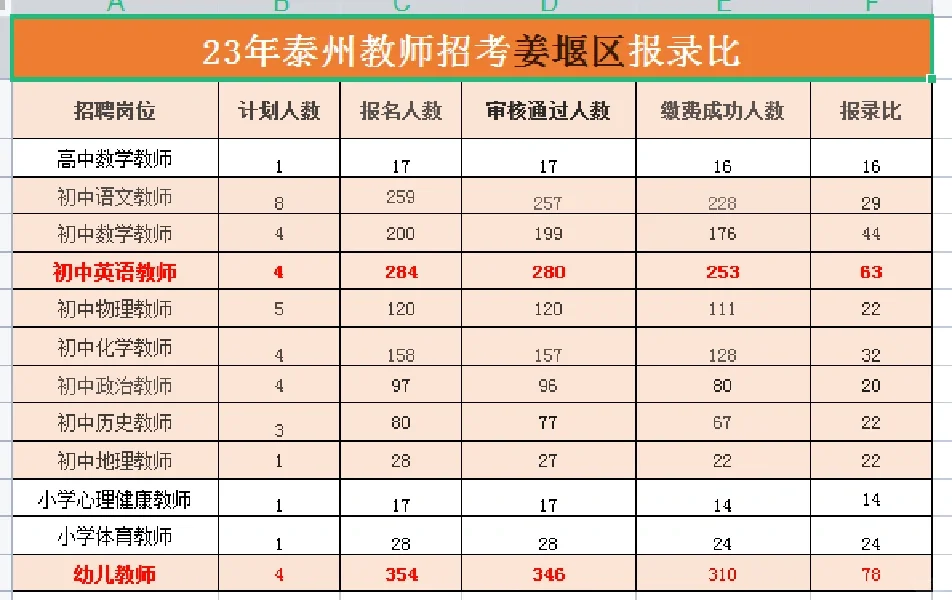 A B C D E F

23年泰州教师招考姜堰区报录比

| 招聘岗位 | 计划人数 | 报名人数 | 审核通过人数 | 缴费成功人数 | 报录比 |
|---|---|---|---|---|---|
| 高中数学教师 | 1 | 17 | 17 | 16 | 16 |
| 初中语文教师 | 8 | 259 | 257 | 228 | 29 |
| 初中数学教师 | 4 | 200 | 199 | 176 | 44 |
| 初中英语教师 | 4 | 284 | 280 | 253 | 63 |
| 初中物理教师 | 5 | 120 | 120 | 111 | 22 |
| 初中化学教师 | 4 | 158 | 157 | 128 | 32 |
| 初中政治教师 | 4 | 97 | 96 | 80 | 20 |
| 初中历史教师 | 3 | 80 | 77 | 67 | 22 |
| 初中地理教师 | 1 | 28 | 27 | 22 | 22 |
| 小学心理健康教师 | 1 | 17 | 17 | 14 | 14 |
| 小学体育教师 | 1 | 28 | 28 | 24 | 24 |
| 幼儿教师 | 4 | 354 | 346 | 310 | 78 |